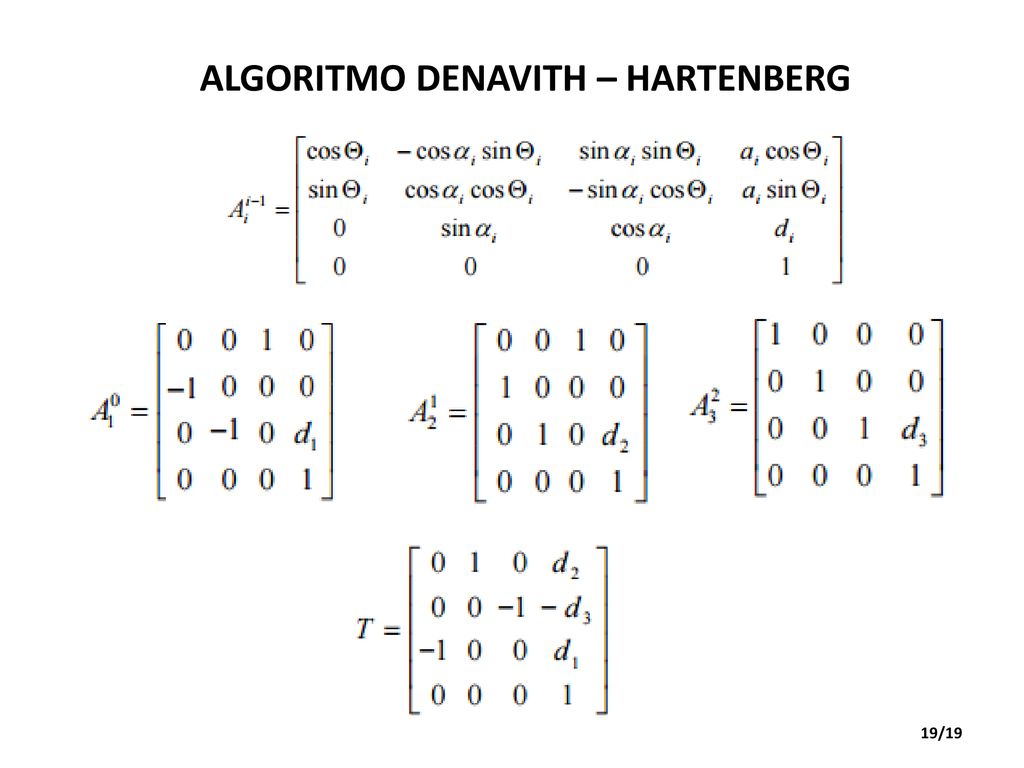 ALGORITMO DENAVITH – HARTENBERG

$A_i^{i-1} = \begin{bmatrix} \cos\Theta_i & -\cos\alpha_i \sin\Theta_i & \sin\alpha_i \sin\Theta_i & a_i \cos\Theta_i \\ \sin\Theta_i & \cos\alpha_i \cos\Theta_i & -\sin\alpha_i \cos\Theta_i & a_i \sin\Theta_i \\ 0 & \sin\alpha_i & \cos\alpha_i & d_i \\ 0 & 0 & 0 & 1 \end{bmatrix}$

$A_1^0 = \begin{bmatrix} 0 & 0 & 1 & 0 \\ -1 & 0 & 0 & 0 \\ 0 & -1 & 0 & d_1 \\ 0 & 0 & 0 & 1 \end{bmatrix}$ $A_2^1 = \begin{bmatrix} 0 & 0 & 1 & 0 \\ 1 & 0 & 0 & 0 \\ 0 & 1 & 0 & d_2 \\ 0 & 0 & 0 & 1 \end{bmatrix}$ $A_3^2 = \begin{bmatrix} 1 & 0 & 0 & 0 \\ 0 & 1 & 0 & 0 \\ 0 & 0 & 1 & d_3 \\ 0 & 0 & 0 & 1 \end{bmatrix}$

$T = \begin{bmatrix} 0 & 1 & 0 & d_2 \\ 0 & 0 & -1 & -d_3 \\ -1 & 0 & 0 & d_1 \\ 0 & 0 & 0 & 1 \end{bmatrix}$

19/19